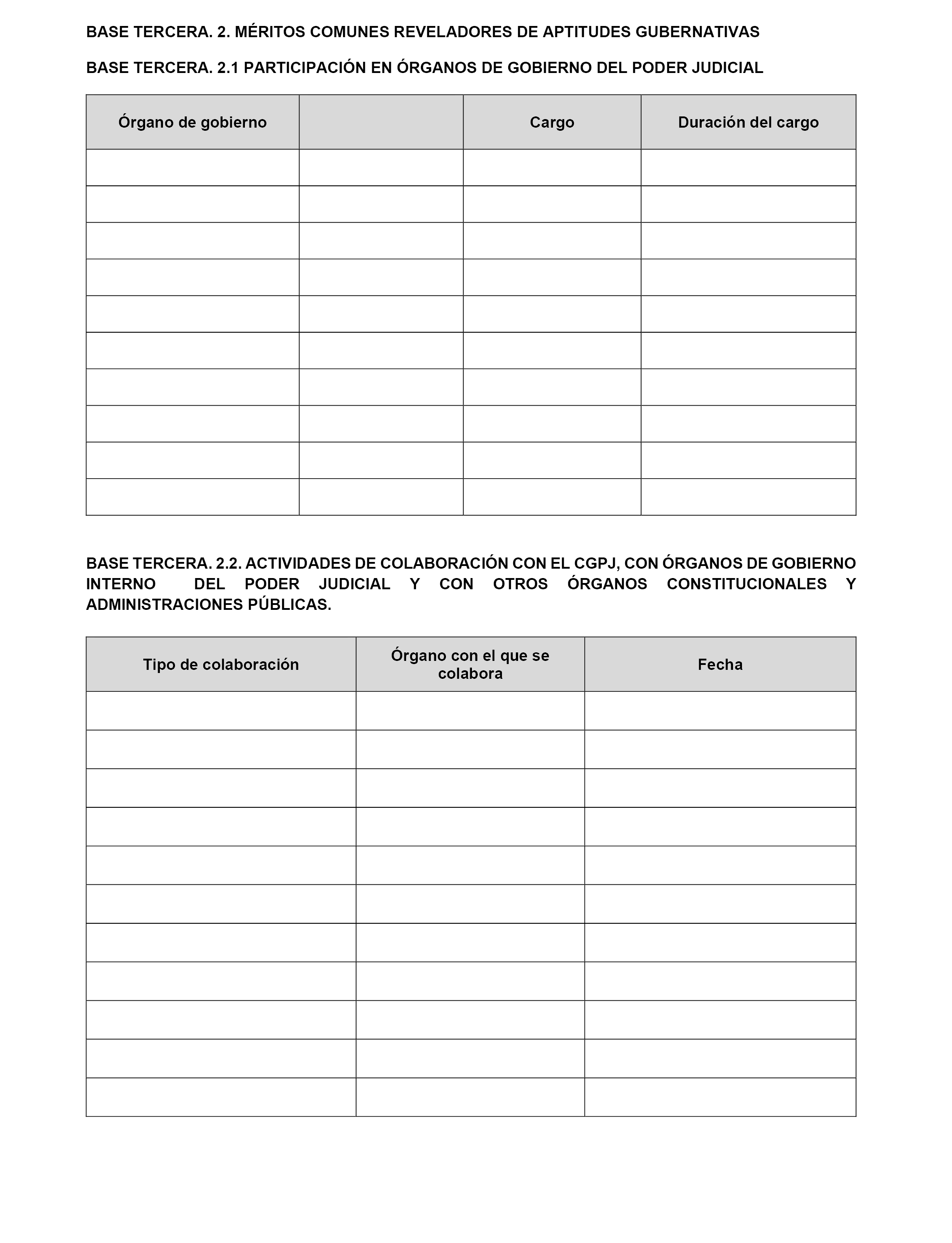 BASE TERCERA. 2. MÉRITOS COMUNES REVELADORES DE APTITUDES GUBERNATIVAS

BASE TERCERA. 2.1 PARTICIPACIÓN EN ÓRGANOS DE GOBIERNO DEL PODER JUDICIAL

| Órgano de gobierno | | Cargo | Duración del cargo |
|---|---|---|---|
| | | | |
| | | | |
| | | | |
| | | | |
| | | | |
| | | | |
| | | | |
| | | | |
| | | | |
| | | | |

BASE TERCERA. 2.2. ACTIVIDADES DE COLABORACIÓN CON EL CGPJ, CON ÓRGANOS DE GOBIERNO INTERNO DEL PODER JUDICIAL Y CON OTROS ÓRGANOS CONSTITUCIONALES Y ADMINISTRACIONES PÚBLICAS.

| Tipo de colaboración | Órgano con el que se colabora | Fecha |
|---|---|---|
| | | |
| | | |
| | | |
| | | |
| | | |
| | | |
| | | |
| | | |
| | | |
| | | |
| | | |